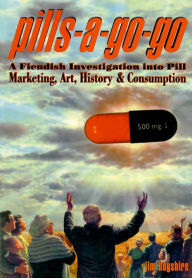 pills-a-go-go

A Fiendish Investigation into Pill Marketing, Art, History & Consumption

500 mg.

jim hogshire